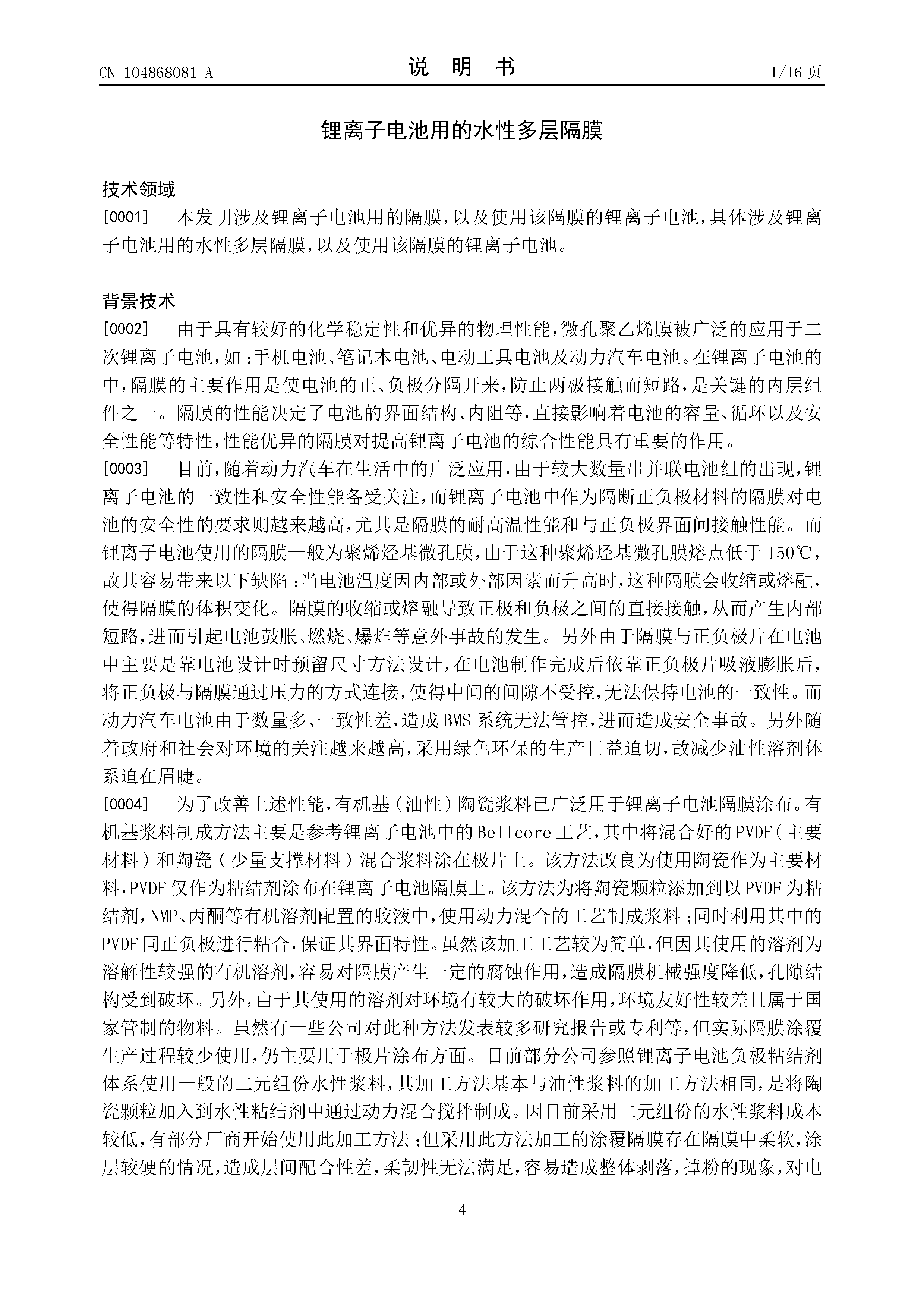 CN 104868081 A

说 明 书

1/16 页

锂离子电池用的水性多层隔膜

技术领域

[0001] 本发明涉及锂离子电池用的隔膜，以及使用该隔膜的锂离子电池，具体涉及锂离子电池用的水性多层隔膜，以及使用该隔膜的锂离子电池。

背景技术

[0002] 由于具有较好的化学稳定性和优异的物理性能，微孔聚乙烯膜被广泛的应用于二次锂离子电池，如：手机电池、笔记本电池、电动工具电池及动力汽车电池。在锂离子电池的中，隔膜的主要作用是使电池的正、负极分隔开来，防止两极接触而短路，是关键的内层组件之一。隔膜的性能决定了电池的界面结构、内阻等，直接影响着电池的容量、循环以及安全性能等特性，性能优异的隔膜对提高锂离子电池的综合性能具有重要的作用。

[0003] 目前，随着动力汽车在生活中的广泛应用，由于较大数量串并联电池组的出现，锂离子电池的一致性和安全性能备受关注，而锂离子电池中作为隔断正负极材料的隔膜对电池的安全性的要求则越来越高，尤其是隔膜的耐高温性能和与正负极界面间接触性能。而锂离子电池使用的隔膜一般为聚烯烃基微孔膜，由于这种聚烯烃基微孔膜熔点低于 150℃，故其容易带来以下缺陷：当电池温度因内部或外部因素而升高时，这种隔膜会收缩或熔融，使得隔膜的体积变化。隔膜的收缩或熔融导致正极和负极之间的直接接触，从而产生内部短路，进而引起电池鼓胀、燃烧、爆炸等意外事故的发生。另外由于隔膜与正负极片在电池中主要是靠电池设计时预留尺寸方法设计，在电池制作完成后依靠正负极片吸液膨胀后，将正负极与隔膜通过压力的方式连接，使得中间的间隙不受控，无法保持电池的一致性。而动力汽车电池由于数量多、一致性差，造成 BMS 系统无法管控，进而造成安全事故。另外随着政府和社会对环境的关注越来越高，采用绿色环保的生产日益迫切，故减少油性溶剂体系迫在眉睫。

[0004] 为了改善上述性能，有机基（油性）陶瓷浆料已广泛用于锂离子电池隔膜涂布。有机基浆料制成方法主要是参考锂离子电池中的 Bellcore 工艺，其中将混合好的 PVDF（主要材料）和陶瓷（少量支撑材料）混合浆料涂在极片上。该方法改良为使用陶瓷作为主要材料，PVDF 仅作为粘结剂涂布在锂离子电池隔膜上。该方法为将陶瓷颗粒添加到以 PVDF 为粘结剂，NMP、丙酮等有机溶剂配置的胶液中，使用动力混合的工艺制成浆料；同时利用其中的 PVDF 同正负极进行粘合，保证其界面特性。虽然该加工工艺较为简单，但因其使用的溶剂为溶解性较强的有机溶剂，容易对隔膜产生一定的腐蚀作用，造成隔膜机械强度降低，孔隙结构受到破坏。另外，由于其使用的溶剂对环境有较大的破坏作用，环境友好性较差且属于国家管制的物料。虽然有一些公司对此种方法发表较多研究报告或专利等，但实际隔膜涂覆生产过程较少使用，仍主要用于极片涂布方面。目前部分公司参照锂离子电池负极粘结剂体系使用一般的二元组份水性浆料，其加工方法基本与油性浆料的加工方法相同，是将陶瓷颗粒加入到水性粘结剂中通过动力混合搅拌制成。因目前采用二元组份的水性浆料成本较低，有部分厂商开始使用此加工方法；但采用此方法加工的涂覆隔膜存在隔膜中柔软，涂层较硬的情况，造成层间配合性差，柔韧性无法满足，容易造成整体剥落，掉粉的现象，对电

4